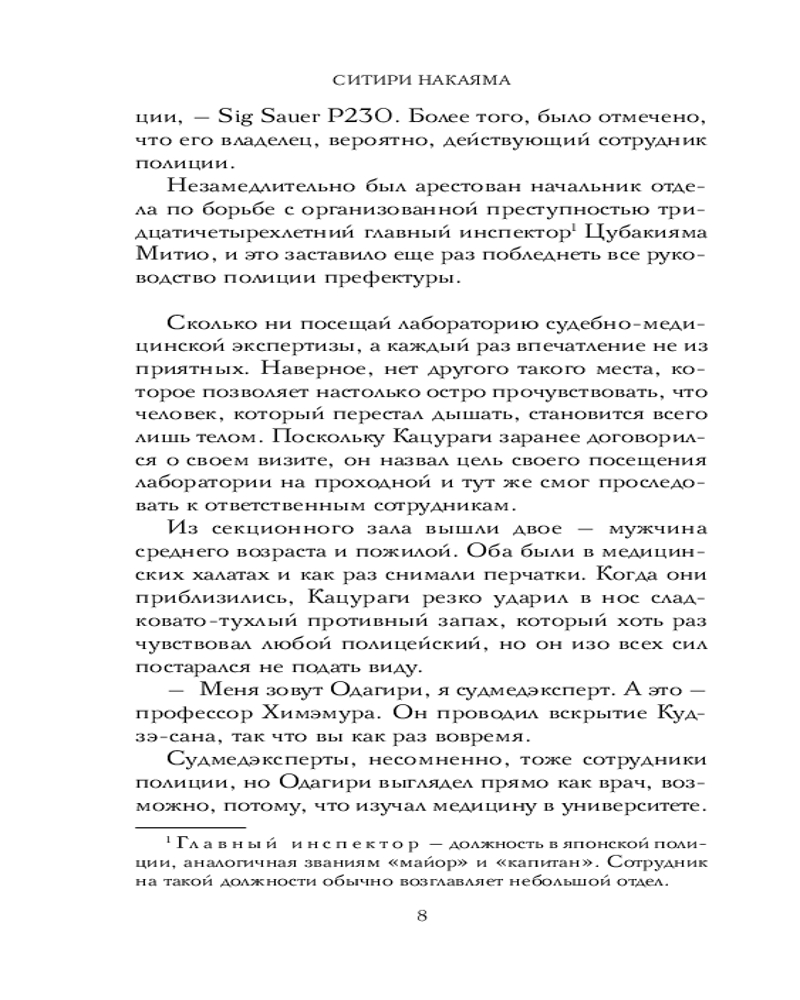 СИТИРИ НАКАЯМА

ции, — Sig Sauer P230. Более того, было отмечено, что его владелец, вероятно, действующий сотрудник полиции.

Незамедлительно был арестован начальник отдела по борьбе с организованной преступностью тридцатичетырехлетний главный инспектор$^{1}$ Цубакияма Митио, и это заставило еще раз побледнеть все руководство полиции префектуры.

Сколько ни посещай лабораторию судебно-медицинской экспертизы, а каждый раз впечатление не из приятных. Наверное, нет другого такого места, которое позволяет настолько остро прочувствовать, что человек, который перестал дышать, становится всего лишь телом. Поскольку Кацураги заранее договорился о своем визите, он назвал цель своего посещения лаборатории на проходной и тут же смог проследовать к ответственным сотрудникам.

Из секционного зала вышли двое — мужчина среднего возраста и пожилой. Оба были в медицинских халатах и как раз снимали перчатки. Когда они приблизились, Кацураги резко ударил в нос сладковато-тухлый противный запах, который хоть раз чувствовал любой полицейский, но он изо всех сил постарался не подать виду.

— Меня зовут Одагири, я судмедэксперт. А это — профессор Химэмура. Он проводил вскрытие Кудзэ-сана, так что вы как раз вовремя.

Судмедэксперты, несомненно, тоже сотрудники полиции, но Одагири выглядел прямо как врач, возможно, потому, что изучал медицину в университете.

$^{1}$ Главный инспектор — должность в японской полиции, аналогичная званиям «майор» и «капитан». Сотрудник на такой должности обычно возглавляет небольшой отдел.

8